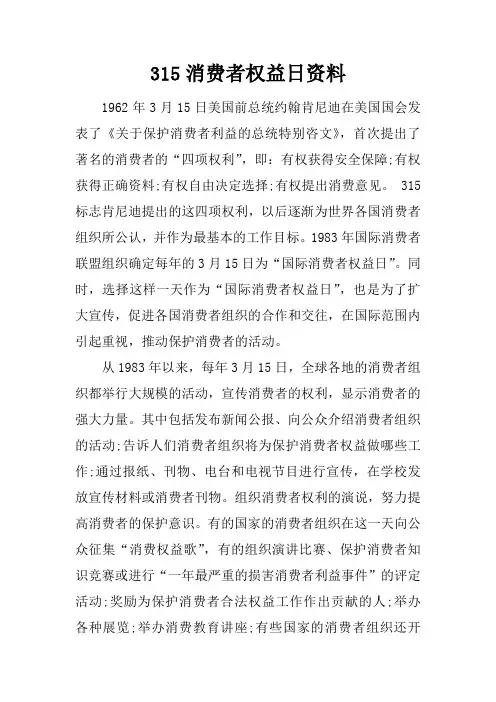 315 消费者权益日资料

1962 年 3 月 15 日美国前总统约翰肯尼迪在美国国会发表了《关于保护消费者利益的总统特别咨文》，首次提出了著名的消费者的“四项权利”，即：有权获得安全保障;有权获得正确资料;有权自由决定选择;有权提出消费意见。 315 标志肯尼迪提出的这四项权利，以后逐渐为世界各国消费者组织所公认，并作为最基本的工作目标。1983 年国际消费者联盟组织确定每年的 3 月 15 日为“国际消费者权益日”。同时，选择这样一天作为“国际消费者权益日”，也是为了扩大宣传，促进各国消费者组织的合作和交往，在国际范围内引起重视，推动保护消费者的活动。

从 1983 年以来，每年 3 月 15 日，全球各地的消费者组织都举行大规模的活动，宣传消费者的权利，显示消费者的强大力量。其中包括发布新闻公报、向公众介绍消费者组织的活动;告诉人们消费者组织将为保护消费者权益做哪些工作;通过报纸、刊物、电台和电视节目进行宣传，在学校发放宣传材料或消费者刊物。组织消费者权利的演说，努力提高消费者的保护意识。有的国家的消费者组织在这一天向公众征集“消费权益歌”，有的组织演讲比赛、保护消费者知识竞赛或进行“一年最严重的损害消费者利益事件”的评定活动;奖励为保护消费者合法权益工作作出贡献的人;举办各种展览;举办消费教育讲座;有些国家的消费者组织还开